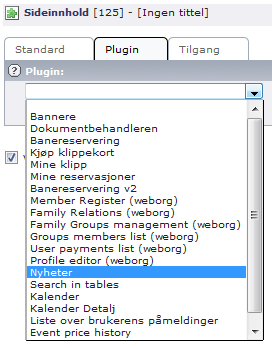 Sideinnhold [125] - [Ingen tittel]

Standard
Plugin
Tilgang

Plugin:

Bannere
Dokumentbehandleren
Banereservering
Kjøp klippekort
Mine klipp
Mine reservasjoner
Banereservering v2
Member Register (weborg)
Family Relations (weborg)
Family Groups management (weborg)
Groups members list (weborg)
User payments list (weborg)
Profile editor (weborg)
Nyheter
Search in tables
Kalender
Kalender Detalj
Liste over brukerens påmeldinger
Event price history